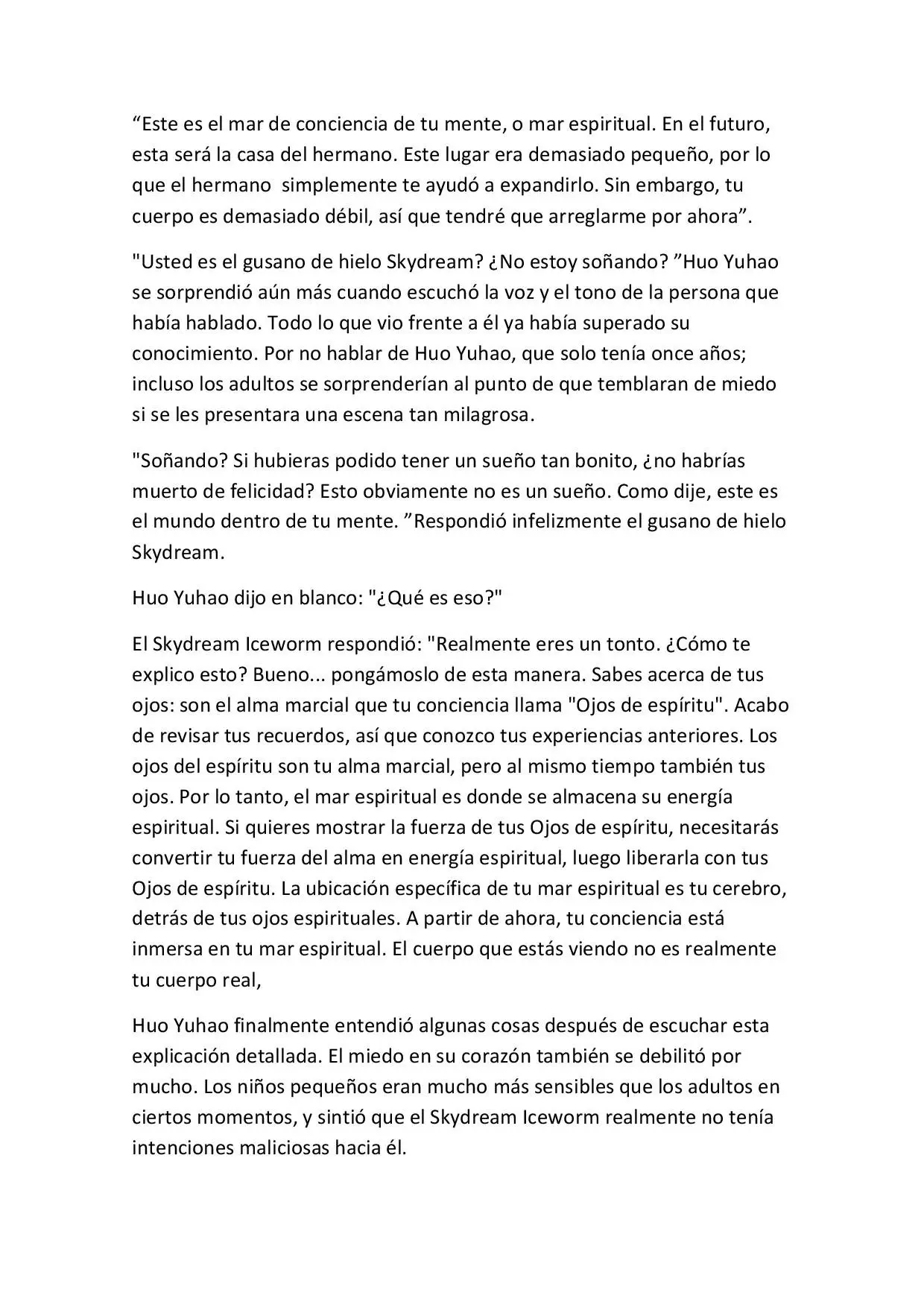 “Este es el mar de conciencia de tu mente, o mar espiritual. En el futuro, esta será la casa del hermano. Este lugar era demasiado pequeño, por lo que el hermano  simplemente te ayudó a expandirlo. Sin embargo, tu cuerpo es demasiado débil, así que tendré que arreglarme por ahora”.

"Usted es el gusano de hielo Skydream? ¿No estoy soñando? ”Huo Yuhao se sorprendió aún más cuando escuchó la voz y el tono de la persona que había hablado. Todo lo que vio frente a él ya había superado su conocimiento. Por no hablar de Huo Yuhao, que solo tenía once años; incluso los adultos se sorprenderían al punto de que temblaran de miedo si se les presentara una escena tan milagrosa.

"Soñando? Si hubieras podido tener un sueño tan bonito, ¿no habrías muerto de felicidad? Esto obviamente no es un sueño. Como dije, este es el mundo dentro de tu mente. ”Respondió infelizmente el gusano de hielo Skydream.

Huo Yuhao dijo en blanco: "¿Qué es eso?"

El Skydream Iceworm respondió: "Realmente eres un tonto. ¿Cómo te explico esto? Bueno... pongámoslo de esta manera. Sabes acerca de tus ojos: son el alma marcial que tu conciencia llama "Ojos de espíritu". Acabo de revisar tus recuerdos, así que conozco tus experiencias anteriores. Los ojos del espíritu son tu alma marcial, pero al mismo tiempo también tus ojos. Por lo tanto, el mar espiritual es donde se almacena su energía espiritual. Si quieres mostrar la fuerza de tus Ojos de espíritu, necesitarás convertir tu fuerza del alma en energía espiritual, luego liberarla con tus Ojos de espíritu. La ubicación específica de tu mar espiritual es tu cerebro, detrás de tus ojos espirituales. A partir de ahora, tu conciencia está inmersa en tu mar espiritual. El cuerpo que estás viendo no es realmente tu cuerpo real,

Huo Yuhao finalmente entendió algunas cosas después de escuchar esta explicación detallada. El miedo en su corazón también se debilitó por mucho. Los niños pequeños eran mucho más sensibles que los adultos en ciertos momentos, y sintió que el Skydream Iceworm realmente no tenía intenciones maliciosas hacia él.